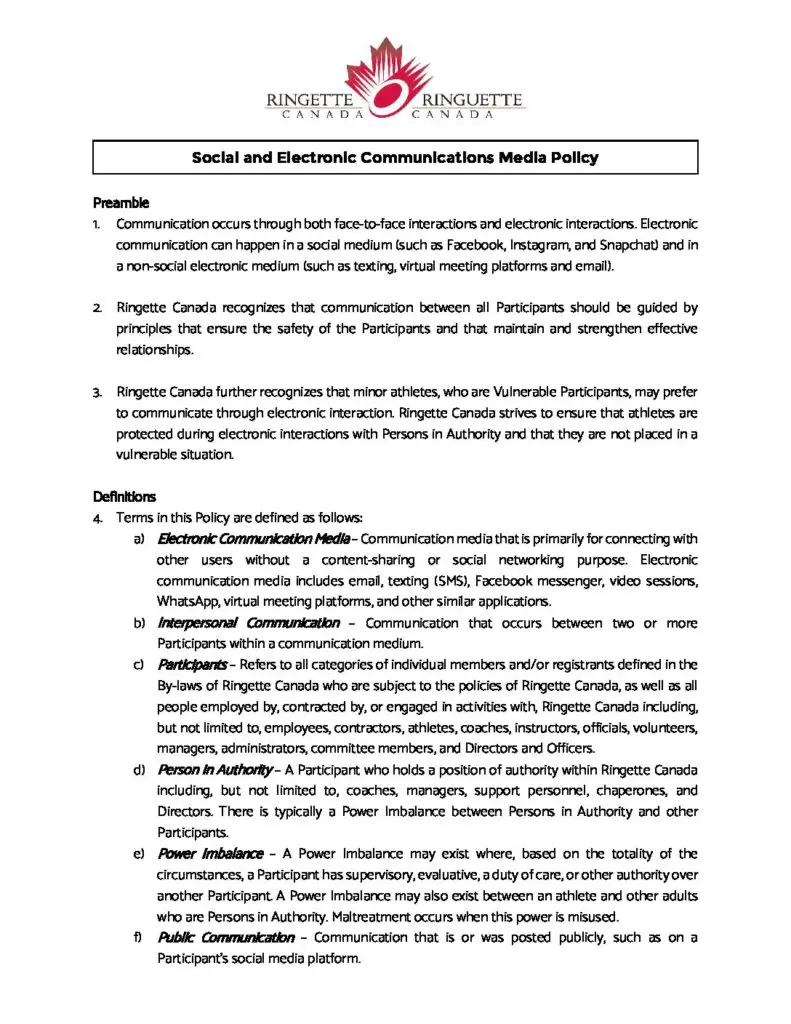 RINGETTE CANADA RINGUETTE CANADA

Social and Electronic Communications Media Policy

Preamble
1. Communication occurs through both face-to-face interactions and electronic interactions. Electronic communication can happen in a social medium (such as Facebook, Instagram, and Snapchat) and in a non-social electronic medium (such as texting, virtual meeting platforms and email).

2. Ringette Canada recognizes that communication between all Participants should be guided by principles that ensure the safety of the Participants and that maintain and strengthen effective relationships.

3. Ringette Canada further recognizes that minor athletes, who are Vulnerable Participants, may prefer to communicate through electronic interaction. Ringette Canada strives to ensure that athletes are protected during electronic interactions with Persons in Authority and that they are not placed in a vulnerable situation.

Definitions
4. Terms in this Policy are defined as follows:
a) Electronic Communication Media – Communication media that is primarily for connecting with other users without a content-sharing or social networking purpose. Electronic communication media includes email, texting (SMS), Facebook messenger, video sessions, WhatsApp, virtual meeting platforms, and other similar applications.
b) Interpersonal Communication – Communication that occurs between two or more Participants within a communication medium.
c) Participants – Refers to all categories of individual members and/or registrants defined in the By-laws of Ringette Canada who are subject to the policies of Ringette Canada, as well as all people employed by, contracted by, or engaged in activities with, Ringette Canada including, but not limited to, employees, contractors, athletes, coaches, instructors, officials, volunteers, managers, administrators, committee members, and Directors and Officers.
d) Person in Authority – A Participant who holds a position of authority within Ringette Canada including, but not limited to, coaches, managers, support personnel, chaperones, and Directors. There is typically a Power Imbalance between Persons in Authority and other Participants.
e) Power Imbalance – A Power Imbalance may exist where, based on the totality of the circumstances, a Participant has supervisory, evaluative, a duty of care, or other authority over another Participant. A Power Imbalance may also exist between an athlete and other adults who are Persons in Authority. Maltreatment occurs when this power is misused.
f) Public Communication – Communication that is or was posted publicly, such as on a Participant's social media platform.